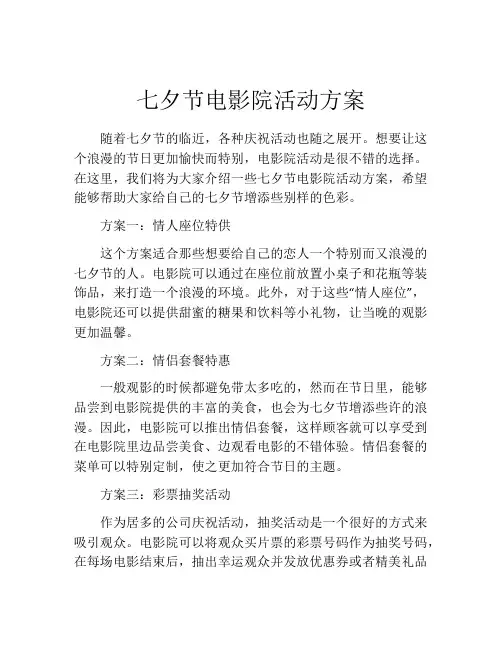 七夕节电影院活动方案

随着七夕节的临近，各种庆祝活动也随之展开。想要让这个浪漫的节日更加愉快而特别，电影院活动是很不错的选择。在这里，我们将为大家介绍一些七夕节电影院活动方案，希望能够帮助大家给自己的七夕节增添些别样的色彩。

方案一：情人座位特供

这个方案适合那些想要给自己的恋人一个特别而又浪漫的七夕节的人。电影院可以通过在座位前放置小桌子和花瓶等装饰品，来打造一个浪漫的环境。此外，对于这些“情人座位”，电影院还可以提供甜蜜的糖果和饮料等小礼物，让当晚的观影更加温馨。

方案二：情侣套餐特惠

一般观影的时候都避免带太多吃的，然而在节日里，能够品尝到电影院提供的丰富的美食，也会为七夕节增添些许的浪漫。因此，电影院可以推出情侣套餐，这样顾客就可以享受到在电影院里边品尝美食、边观看电影的不错体验。情侣套餐的菜单可以特别定制，使之更加符合节日的主题。

方案三：彩票抽奖活动

作为居多的公司庆祝活动，抽奖活动是一个很好的方式来吸引观众。电影院可以将观众买片票的彩票号码作为抽奖号码，在每场电影结束后，抽出幸运观众并发放优惠券或者精美礼品